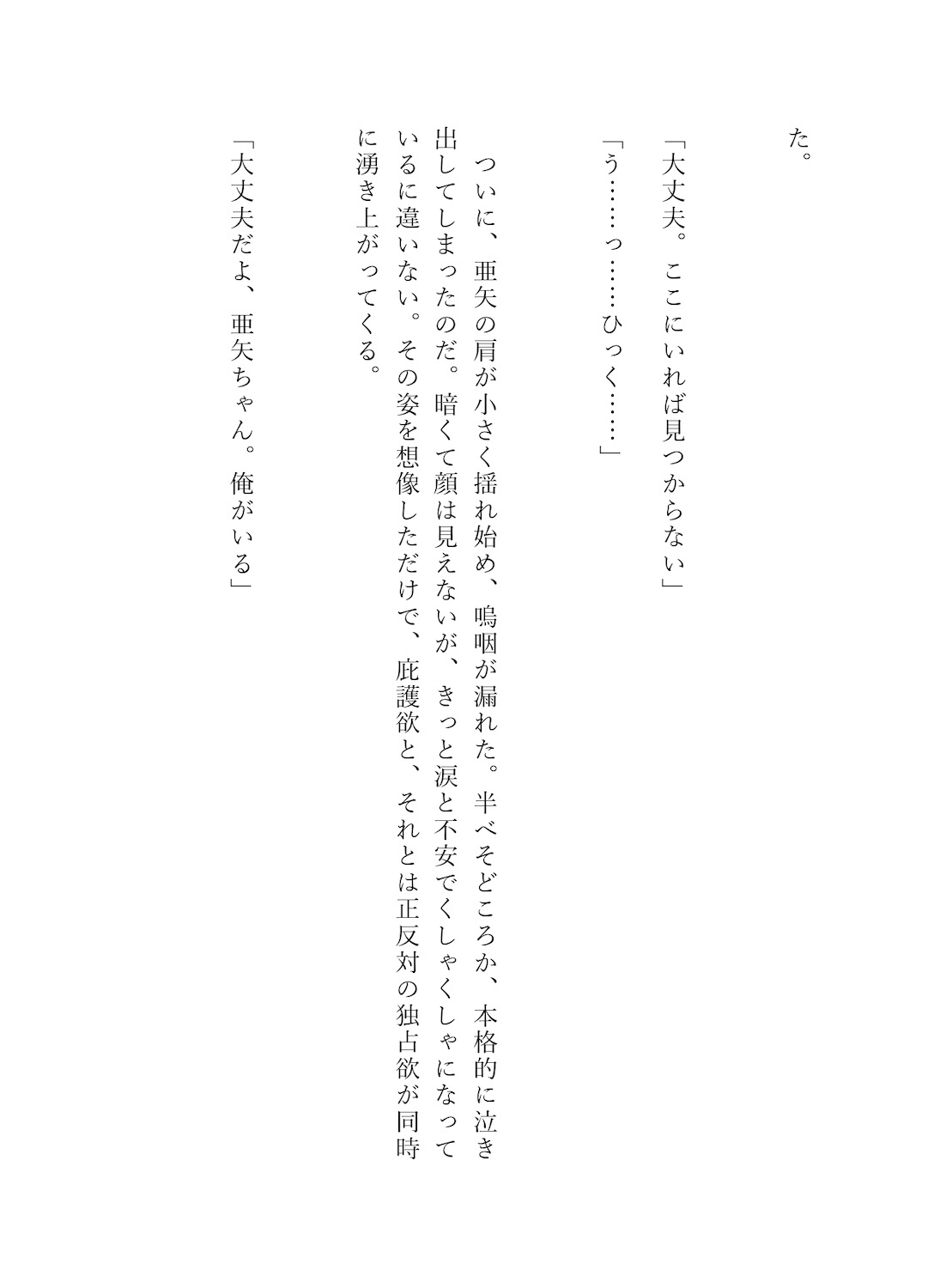 た。

「大丈夫。ここにいれば見つからない」

「う……っ……ひっく……」

ついに、亜矢の肩が小さく揺れ始め、嗚咽が漏れた。半べそどころか、本格的に泣き出してしまったのだ。暗くて顔は見えないが、きっと涙と不安でくしゃくしゃになっているに違いない。その姿を想像しただけで、庇護欲と、それとは正反対の独占欲が同時に湧き上がってくる。

「大丈夫だよ、亜矢ちゃん。俺がいる」